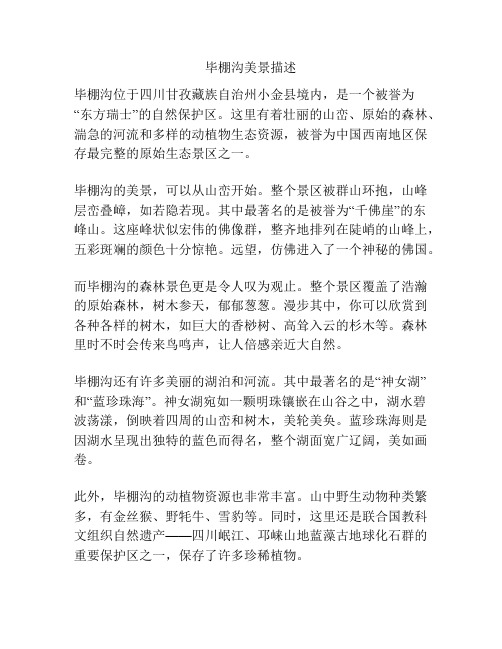 毕棚沟美景描述

毕棚沟位于四川甘孜藏族自治州小金县境内，是一个被誉为“东方瑞士”的自然保护区。这里有着壮丽的山峦、原始的森林、湍急的河流和多样的动植物生态资源，被誉为中国西南地区保存最完整的原始生态景区之一。

毕棚沟的美景，可以从山峦开始。整个景区被群山环抱，山峰层峦叠嶂，如若隐若现。其中最著名的是被誉为“千佛崖”的东峰山。这座峰状似宏伟的佛像群，整齐地排列在陡峭的山峰上，五彩斑斓的颜色十分惊艳。远望，仿佛进入了一个神秘的佛国。

而毕棚沟的森林景色更是令人叹为观止。整个景区覆盖了浩瀚的原始森林，树木参天，郁郁葱葱。漫步其中，你可以欣赏到各种各样的树木，如巨大的香桫树、高耸入云的杉木等。森林里时不时会传来鸟鸣声，让人倍感亲近大自然。

毕棚沟还有许多美丽的湖泊和河流。其中最著名的是“神女湖”和“蓝珍珠海”。神女湖宛如一颗明珠镶嵌在山谷之中，湖水碧波荡漾，倒映着四周的山峦和树木，美轮美奂。蓝珍珠海则是因湖水呈现出独特的蓝色而得名，整个湖面宽广辽阔，美如画卷。

此外，毕棚沟的动植物资源也非常丰富。山中野生动物种类繁多，有金丝猴、野牦牛、雪豹等。同时，这里还是联合国教科文组织自然遗产——四川岷江、邛崃山地蓝藻古地球化石群的重要保护区之一，保存了许多珍稀植物。